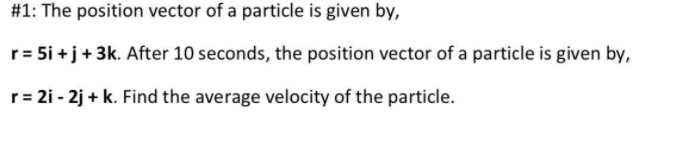 #1: The position vector of a particle is given by,

$\mathbf{r} = 5\mathbf{i} + \mathbf{j} + 3\mathbf{k}$. After 10 seconds, the position vector of a particle is given by,

$\mathbf{r} = 2\mathbf{i} - 2\mathbf{j} + \mathbf{k}$. Find the average velocity of the particle.